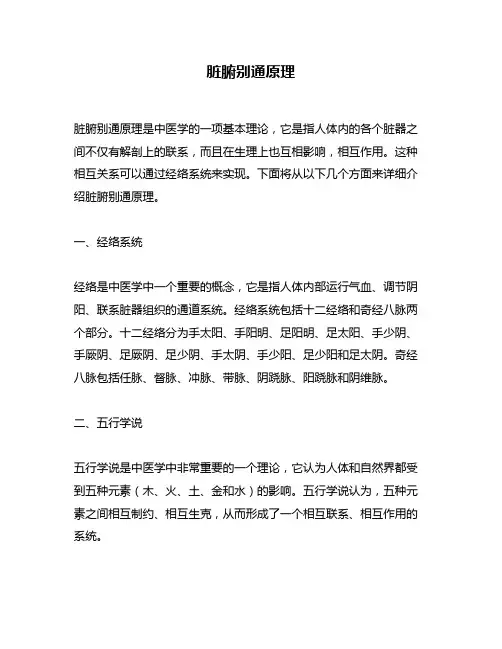 脏腑别通原理

脏腑别通原理是中医学的一项基本理论，它是指人体内的各个脏器之间不仅有解剖上的联系，而且在生理上也互相影响，相互作用。这种相互关系可以通过经络系统来实现。下面将从以下几个方面来详细介绍脏腑别通原理。

一、经络系统

经络是中医学中一个重要的概念，它是指人体内部运行气血、调节阴阳、联系脏器组织的通道系统。经络系统包括十二经络和奇经八脉两个部分。十二经络分为手太阳、手阳明、足阳明、足太阳、手少阴、手厥阴、足厥阴、足少阴、手太阴、手少阳、足少阳和足太阴。奇经八脉包括任脉、督脉、冲脉、带脉、阴跷脉、阳跷脉和阴维脉。

二、五行学说

五行学说是中医学中非常重要的一个理论，它认为人体和自然界都受到五种元素（木、火、土、金和水）的影响。五行学说认为，五种元素之间相互制约、相互生克，从而形成了一个相互联系、相互作用的系统。